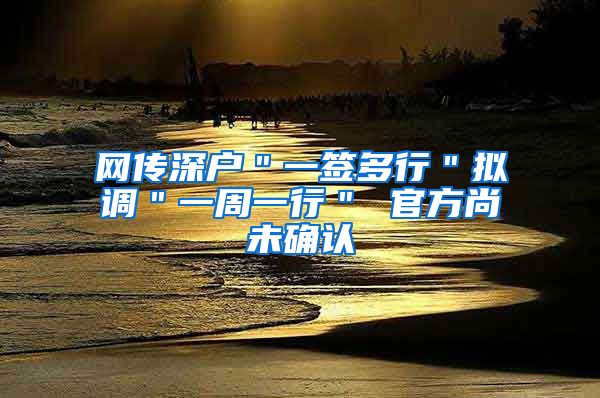 网传深户＂一签多行＂拟调＂一周一行＂ 官方尚未确认